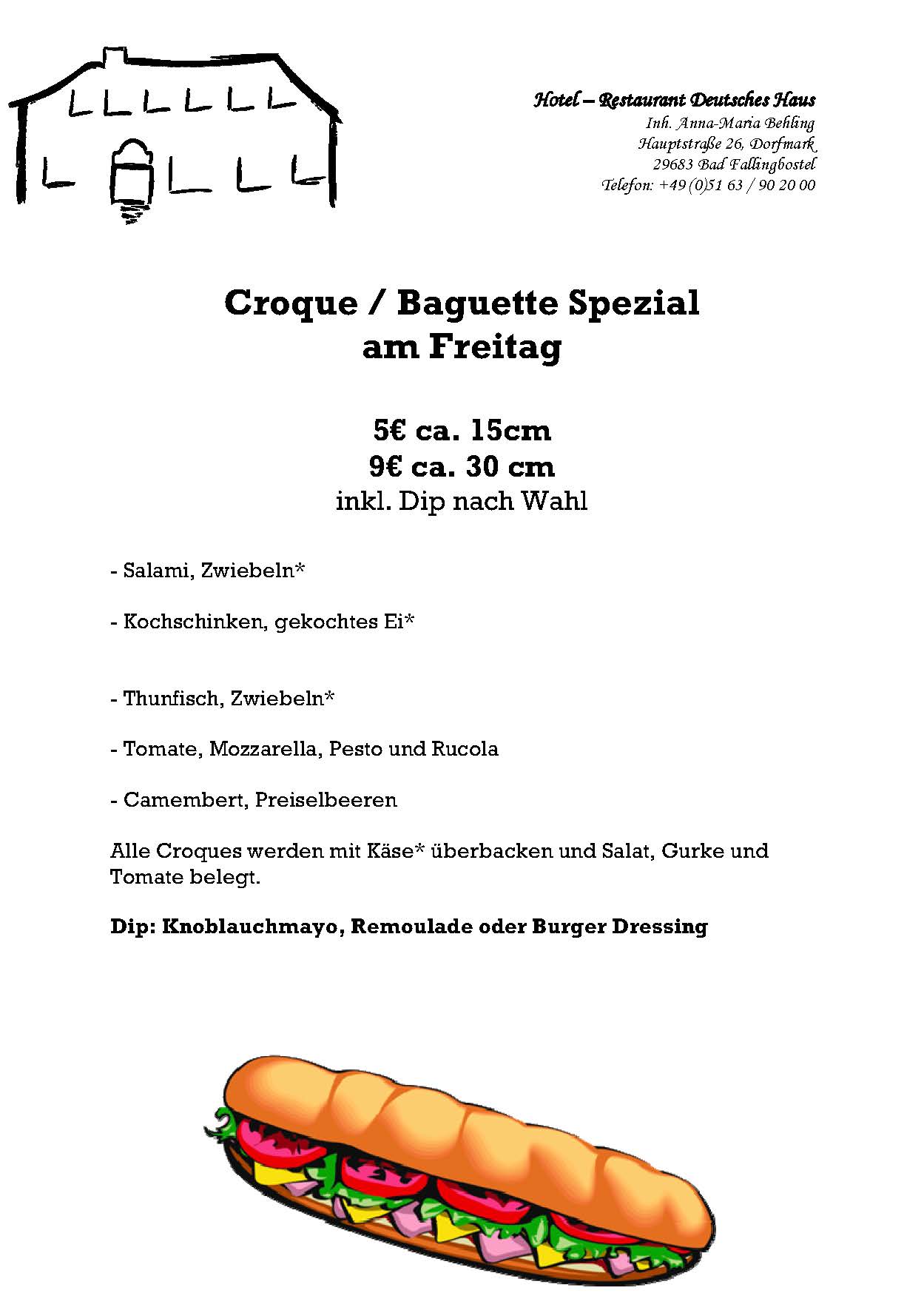 Hotel – Restaurant Deutsches Haus
Inh. Anna-Maria Behling
Hauptstraße 26, Dorfmark
29683 Bad Fallingbostel
Telefon: +49 (0)51 63 / 90 20 00

Croque / Baguette Spezial
am Freitag

5€ ca. 15cm
9€ ca. 30 cm
inkl. Dip nach Wahl

- Salami, Zwiebeln*

- Kochschinken, gekochtes Ei*

- Thunfisch, Zwiebeln*

- Tomate, Mozzarella, Pesto und Rucola

- Camembert, Preiselbeeren

Alle Croques werden mit Käse* überbacken und Salat, Gurke und Tomate belegt.

Dip: Knoblauchmayo, Remoulade oder Burger Dressing